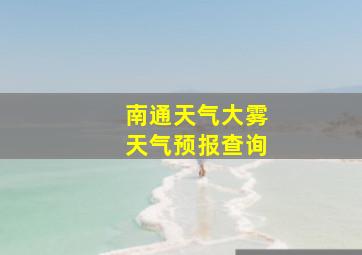 南通天气大雾
天气预报查询